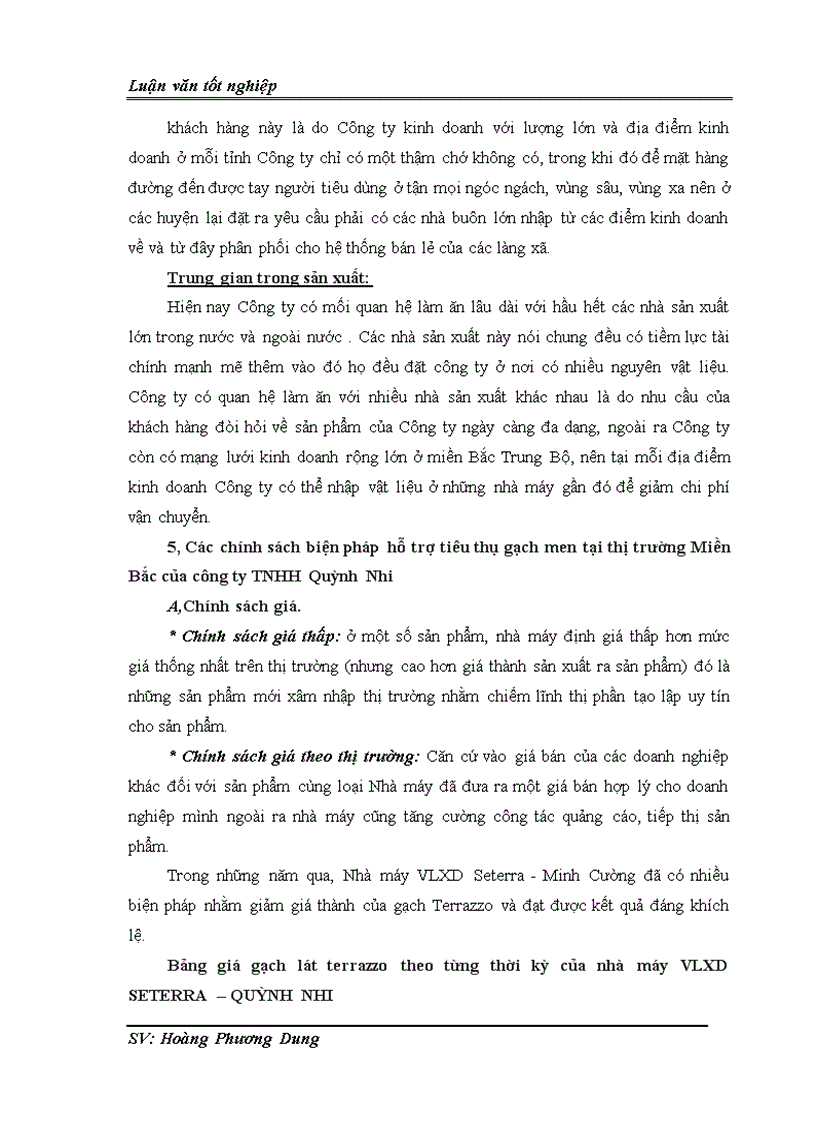 Luận văn tốt nghiệp

khách hàng này là do Công ty kinh doanh với lượng lớn và địa điểm kinh doanh ở mỗi tỉnh Công ty chỉ có một thậm chớ không có, trong khi đó để mặt hàng đường đến được tay người tiêu dùng ở tận mọi ngóc ngách, vùng sâu, vùng xa nên ở các huyện lại đặt ra yêu cầu phải có các nhà buôn lớn nhập từ các điểm kinh doanh về và từ đây phân phối cho hệ thống bán lẻ của các làng xã.

Trung gian trong sản xuất:

Hiện nay Công ty có mối quan hệ làm ăn lâu dài với hầu hết các nhà sản xuất lớn trong nước và ngoài nước . Các nhà sản xuất này nói chung đều có tiềm lực tài chính mạnh mẽ thêm vào đó họ đều đặt công ty ở nơi có nhiều nguyên vật liệu. Công ty có quan hệ làm ăn với nhiều nhà sản xuất khác nhau là do nhu cầu của khách hàng đòi hỏi về sản phẩm của Công ty ngày càng đa dạng, ngoài ra Công ty còn có mạng lưới kinh doanh rộng lớn ở miền Bắc Trung Bộ, nên tại mỗi địa điểm kinh doanh Công ty có thể nhập vật liệu ở những nhà máy gần đó để giảm chi phí vận chuyển.

5, Các chính sách biện pháp hỗ trợ tiêu thụ gạch men tại thị trường Miền Bắc của công ty TNHH Quỳnh Nhi

A,Chính sách giá.

* Chính sách giá thấp: ở một số sản phẩm, nhà máy định giá thấp hơn mức giá thống nhất trên thị trường (nhưng cao hơn giá thành sản xuất ra sản phẩm) đó là những sản phẩm mới xâm nhập thị trường nhằm chiếm lĩnh thị phần tạo lập uy tín cho sản phẩm.

* Chính sách giá theo thị trường: Căn cứ vào giá bán của các doanh nghiệp khác đối với sản phẩm cùng loại Nhà máy đã đưa ra một giá bán hợp lý cho doanh nghiệp mình ngoài ra nhà máy cũng tăng cường công tác quảng cáo, tiếp thị sản phẩm.

Trong những năm qua, Nhà máy VLXD Seterra - Minh Cường đã có nhiều biện pháp nhằm giảm giá thành của gạch Terrazzo và đạt được kết quả đáng khích lệ.

Bảng giá gạch lát terrazzo theo từng thời kỳ của nhà máy VLXD SETERRA – QUỲNH NHI

SV: Hoàng Phương Dung